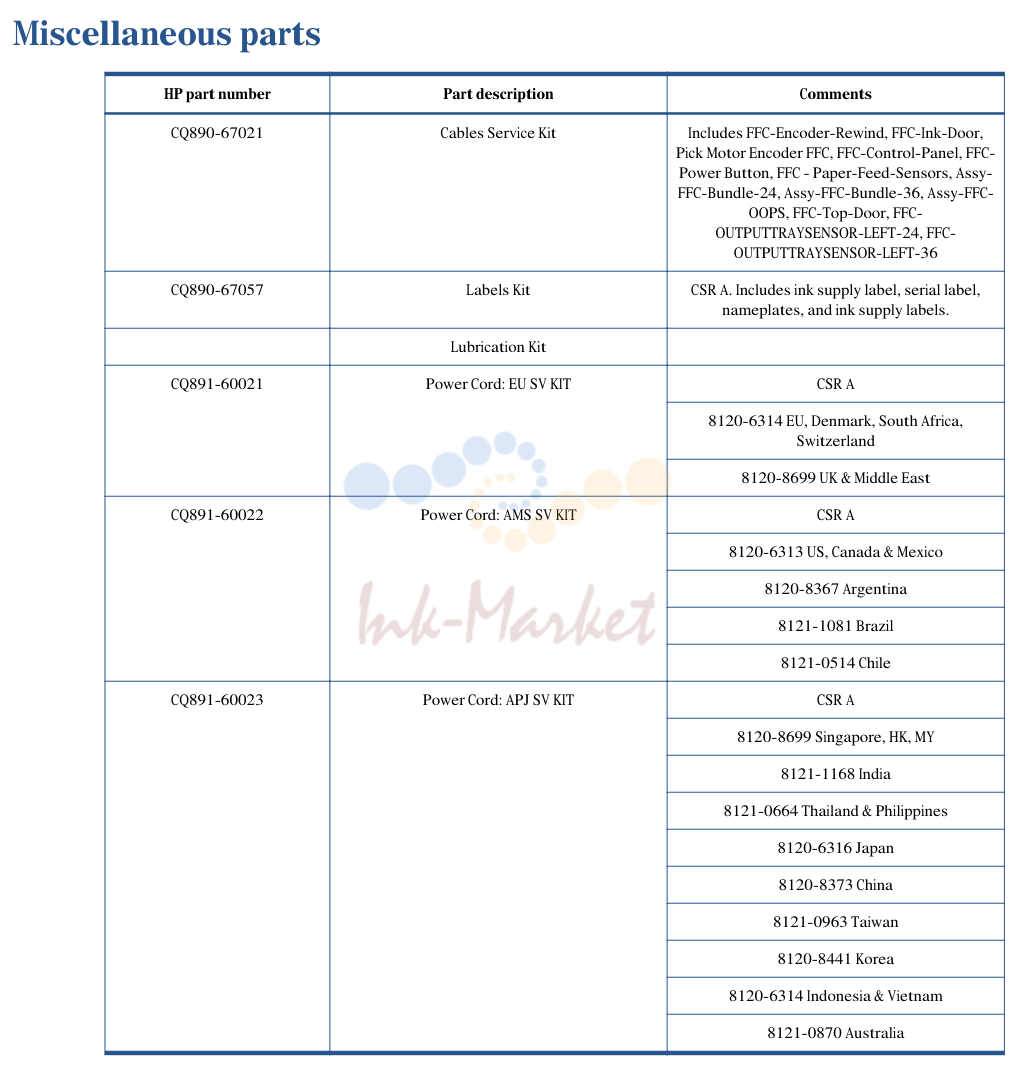 Miscellaneous parts

| HP part number | Part description | Comments |
|---|---|---|
| CQ890-67021 | Cables Service Kit | Includes FFC-Encoder-Rewind, FFC-Ink-Door, Pick Motor Encoder FFC, FFC-Control-Panel, FFC-Power Button, FFC - Paper-Feed-Sensors, Assy-FFC-Bundle-24, Assy-FFC-Bundle-36, Assy-FFC-OOPS, FFC-Top-Door, FFC-OUTPUTTRAYSENSOR-LEFT-24, FFC-OUTPUTTRAYSENSOR-LEFT-36 |
| CQ890-67057 | Labels Kit | CSR A. Includes ink supply label, serial label, nameplates, and ink supply labels. |
|  | Lubrication Kit |  |
| CQ891-60021 | Power Cord: EU SV KIT | CSR A |
|  |  | 8120-6314 EU, Denmark, South Africa, Switzerland |
|  |  | 8120-8699 UK & Middle East |
| CQ891-60022 | Power Cord: AMS SV KIT | CSR A |
|  |  | 8120-6313 US, Canada & Mexico |
|  |  | 8120-8367 Argentina |
|  |  | 8121-1081 Brazil |
|  |  | 8121-0514 Chile |
| CQ891-60023 | Power Cord: APJ SV KIT | CSR A |
|  |  | 8120-8699 Singapore, HK, MY |
|  |  | 8121-1168 India |
|  |  | 8121-0664 Thailand & Philippines |
|  |  | 8120-6316 Japan |
|  |  | 8120-8373 China |
|  |  | 8121-0963 Taiwan |
|  |  | 8120-8441 Korea |
|  |  | 8120-6314 Indonesia & Vietnam |
|  |  | 8121-0870 Australia |

Ink-Market